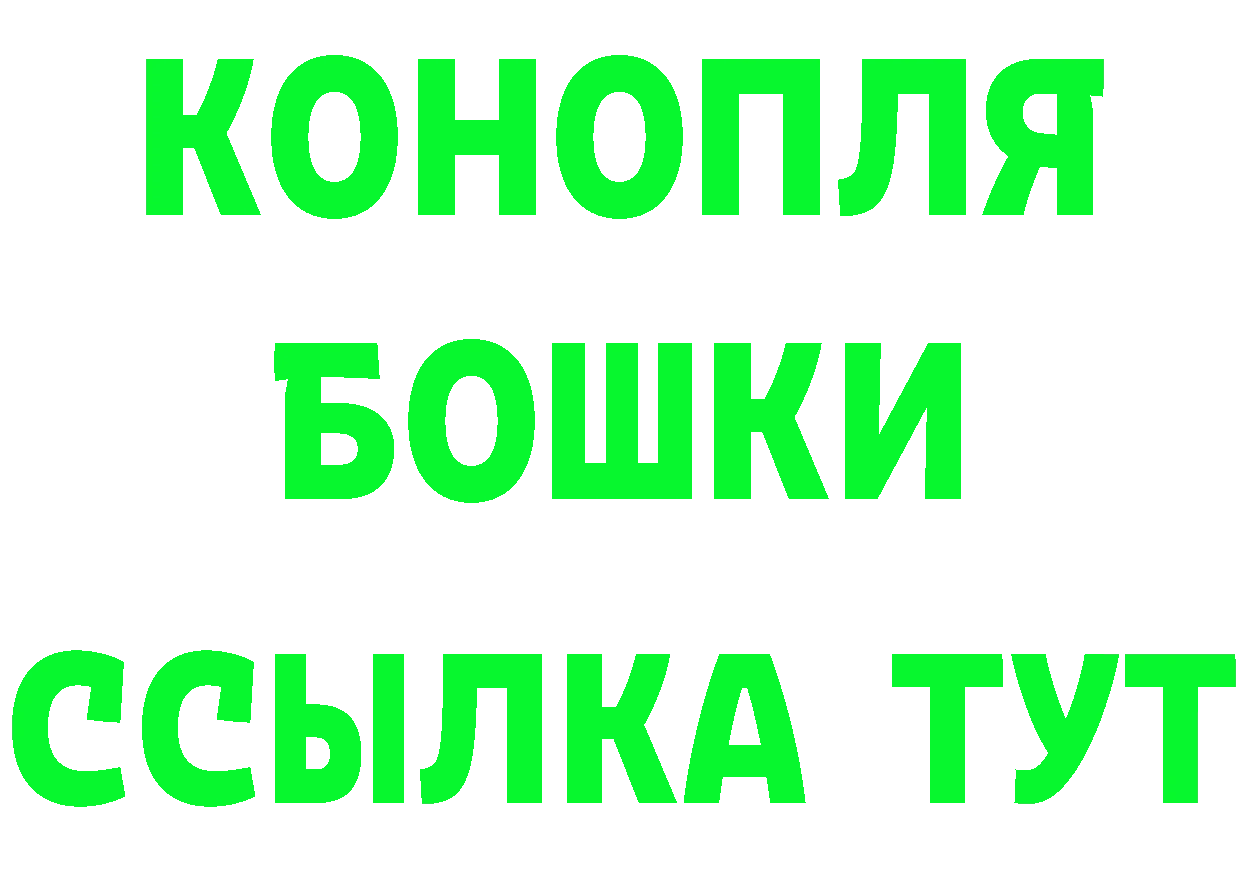 КОНОПЛЯ
БОШКИ
ССЫЛКА ТУТ